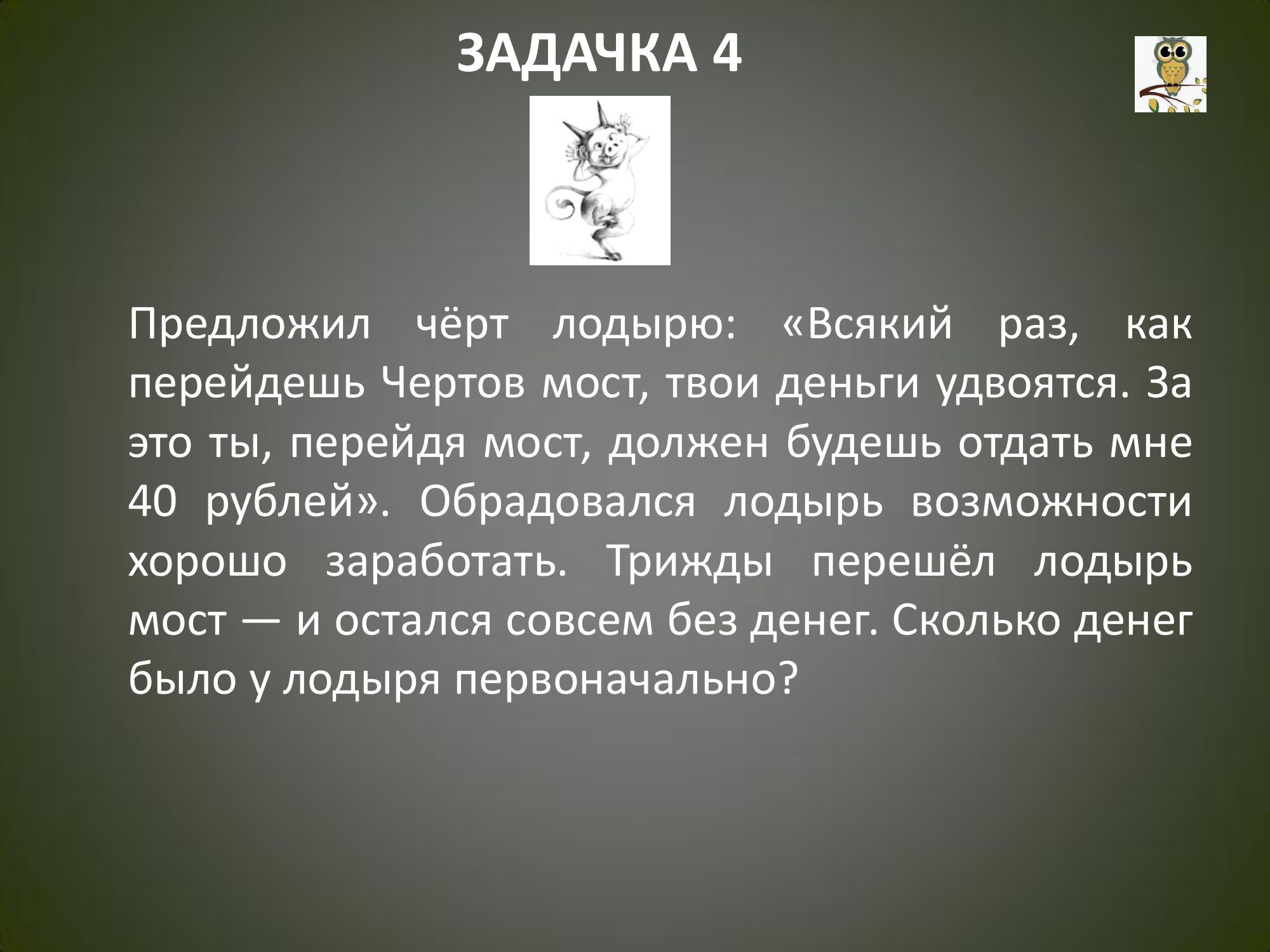 ЗАДАЧКА 4

Предложил чёрт лодырю: «Всякий раз, как перейдешь Чертов мост, твои деньги удвоятся. За это ты, перейдя мост, должен будешь отдать мне 40 рублей». Обрадовался лодырь возможности хорошо заработать. Трижды перешёл лодырь мост — и остался совсем без денег. Сколько денег было у лодыря первоначально?